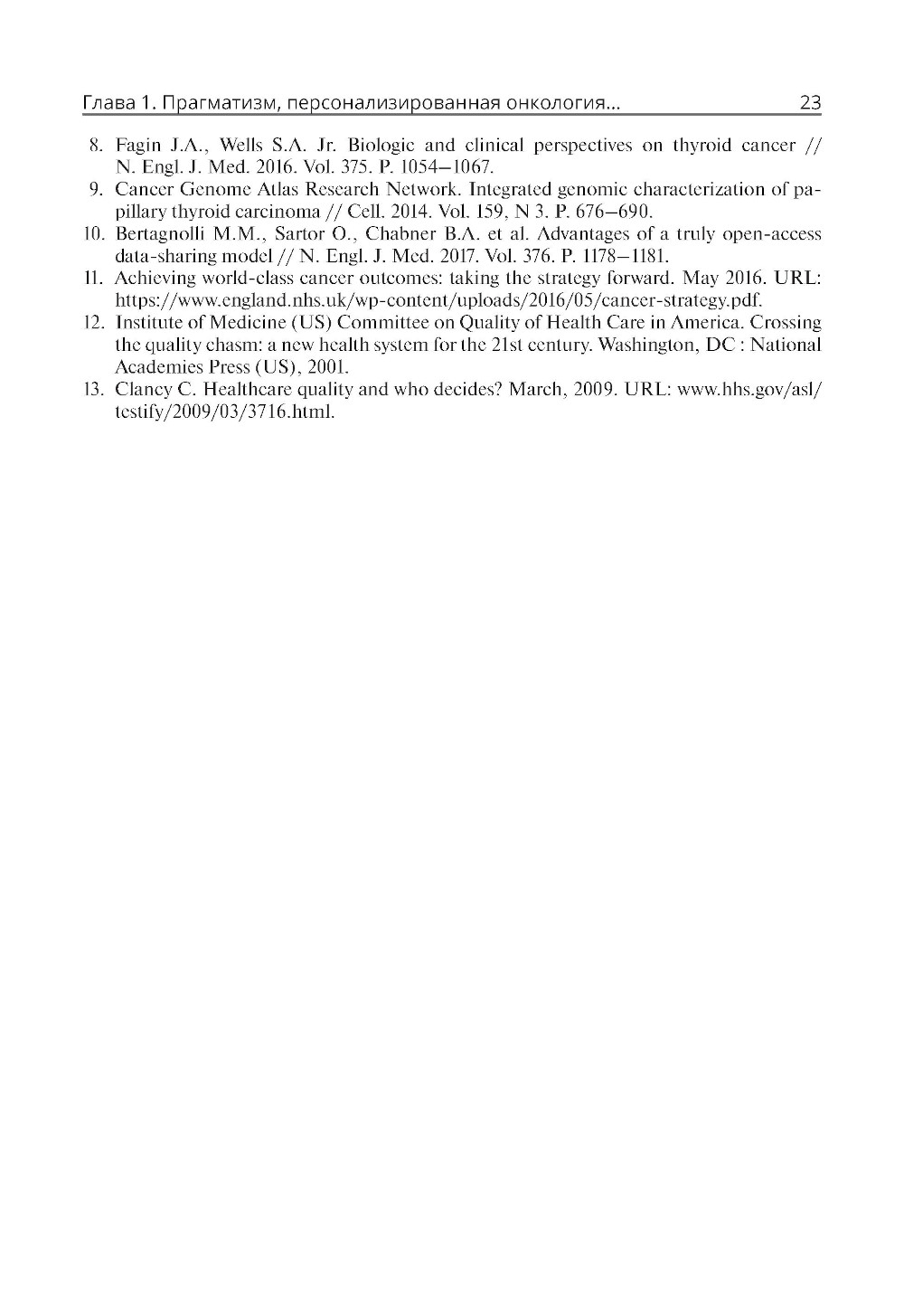 Глава 1. Прагматизм, персонализированная онкология... 23

8. Fagin J.A., Wells S.A. Jr. Biologic and clinical perspectives on thyroid cancer // N. Engl. J. Med. 2016. Vol. 375. P. 1054–1067.
9. Cancer Genome Atlas Research Network. Integrated genomic characterization of papillary thyroid carcinoma // Cell. 2014. Vol. 159, N 3. P. 676–690.
10. Bertagnolli M.M., Sartor O., Chabner B.A. et al. Advantages of a truly open-access data-sharing model // N. Engl. J. Med. 2017. Vol. 376. P. 1178–1181.
11. Achieving world-class cancer outcomes: taking the strategy forward. May 2016. URL: https://www.england.nhs.uk/wp-content/uploads/2016/05/cancer-strategy.pdf.
12. Institute of Medicine (US) Committee on Quality of Health Care in America. Crossing the quality chasm: a new health system for the 21st century. Washington, DC : National Academies Press (US), 2001.
13. Clancy C. Healthcare quality and who decides? March, 2009. URL: www.hhs.gov/asl/testify/2009/03/3716.html.